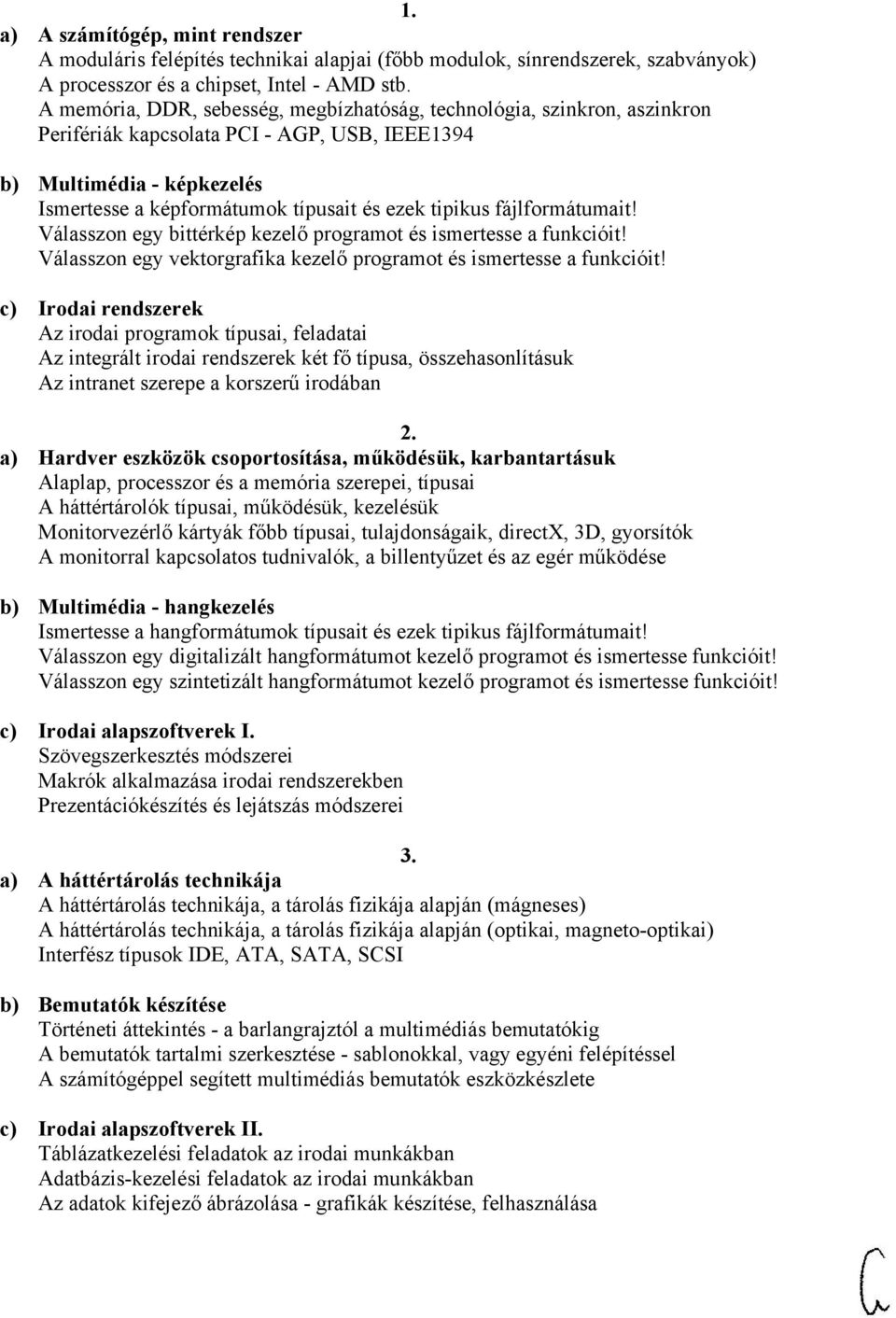 1.

a) A számítógép, mint rendszer
A moduláris felépítés technikai alapjai (főbb modulok, sínrendszerek, szabványok)
A processzor és a chipset, Intel - AMD stb.
A memória, DDR, sebesség, megbízhatóság, technológia, szinkron, aszinkron
Perifériák kapcsolata PCI - AGP, USB, IEEE1394

b) Multimédia - képkezelés
Ismertesse a képformátumok típusait és ezek tipikus fájlformátumait!
Válasszon egy bittérkép kezelő programot és ismertesse a funkcióit!
Válasszon egy vektorgrafika kezelő programot és ismertesse a funkcióit!

c) Irodai rendszerek
Az irodai programok típusai, feladatai
Az integrált irodai rendszerek két fő típusa, összehasonlításuk
Az intranet szerepe a korszerű irodában

2.

a) Hardver eszközök csoportosítása, működésük, karbantartásuk
Alaplap, processzor és a memória szerepei, típusai
A háttértárolók típusai, működésük, kezelésük
Monitorvezérlő kártyák főbb típusai, tulajdonságaik, directX, 3D, gyorsítók
A monitorral kapcsolatos tudnivalók, a billentyűzet és az egér működése

b) Multimédia - hangkezelés
Ismertesse a hangformátumok típusait és ezek tipikus fájlformátumait!
Válasszon egy digitalizált hangformátumot kezelő programot és ismertesse funkcióit!
Válasszon egy szintetizált hangformátumot kezelő programot és ismertesse funkcióit!

c) Irodai alapszoftverek I.
Szövegszerkesztés módszerei
Makrók alkalmazása irodai rendszerekben
Prezentációkészítés és lejátszás módszerei

3.

a) A háttértárolás technikája
A háttértárolás technikája, a tárolás fizikája alapján (mágneses)
A háttértárolás technikája, a tárolás fizikája alapján (optikai, magneto-optikai)
Interfész típusok IDE, ATA, SATA, SCSI

b) Bemutatók készítése
Történeti áttekintés - a barlangrajztól a multimédiás bemutatókig
A bemutatók tartalmi szerkesztése - sablonokkal, vagy egyéni felépítéssel
A számítógéppel segített multimédiás bemutatók eszközkészlete

c) Irodai alapszoftverek II.
Táblázatkezelési feladatok az irodai munkákban
Adatbázis-kezelési feladatok az irodai munkákban
Az adatok kifejező ábrázolása - grafikák készítése, felhasználása